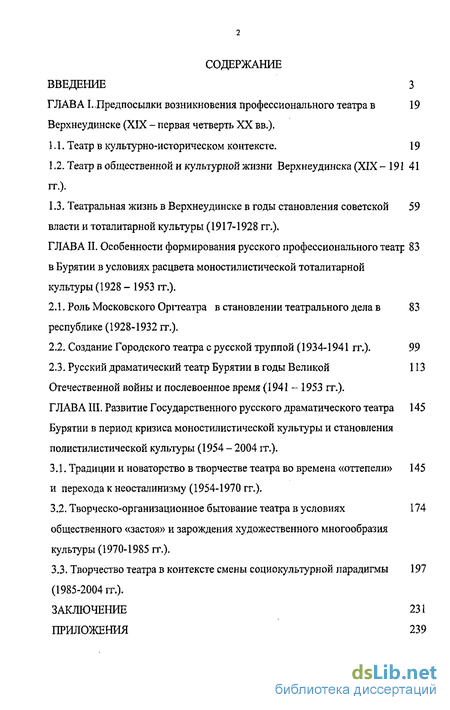 2

СОДЕРЖАНИЕ

ВВЕДЕНИЕ 3

ГЛАВА I. Предпосылки возникновения профессионального театра в Верхнеудинске (XIX – первая четверть XX вв.). 19

1.1. Театр в культурно-историческом контексте. 19

1.2. Театр в общественной и культурной жизни Верхнеудинска (XIX – 191 гг.). 41

1.3. Театральная жизнь в Верхнеудинске в годы становления советской власти и тоталитарной культуры (1917-1928 гг.). 59

ГЛАВА II. Особенности формирования русского профессионального театр в Бурятии в условиях расцвета моностилистической тоталитарной культуры (1928 – 1953 гг.). 83

2.1. Роль Московского Оргтеатра в становлении театрального дела в республике (1928-1932 гг.). 83

2.2. Создание Городского театра с русской труппой (1934-1941 гг.). 99

2.3. Русский драматический театр Бурятии в годы Великой Отечественной войны и послевоенное время (1941 – 1953 гг.). 113

ГЛАВА III. Развитие Государственного русского драматического театра Бурятии в период кризиса моностилистической культуры и становления полистилистической культуры (1954 – 2004 гг.). 145

3.1. Традиции и новаторство в творчестве театра во времена «оттепели» и перехода к неосталинизму (1954-1970 гг.). 145

3.2. Творческо-организационное бытование театра в условиях общественного «застоя» и зарождения художественного многообразия культуры (1970-1985 гг.). 174

3.3. Творчество театра в контексте смены социокультурной парадигмы (1985-2004 гг.). 197

ЗАКЛЮЧЕНИЕ 231

ПРИЛОЖЕНИЯ 239

dsLib.net
библиотека диссертаций